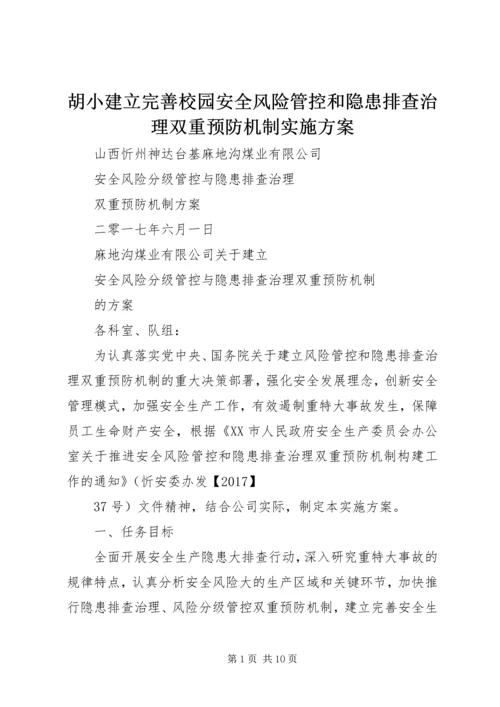 胡小建立完善校园安全风险管控和隐患排查治理双重预防机制实施方案

山西忻州神达台基麻地沟煤业有限公司

安全风险分级管控与隐患排查治理

双重预防机制方案

二零一七年六月一日

麻地沟煤业有限公司关于建立

安全风险分级管控与隐患排查治理双重预防机制

的方案

各科室、队组：

为认真落实党中央、国务院关于建立风险管控和隐患排查治理双重预防机制的重大决策部署，强化安全发展理念，创新安全管理模式，加强安全生产工作，有效遏制重特大事故发生，保障员工生命财产安全，根据《XX市人民政府安全生产委员会办公室关于推进安全风险管控和隐患排查治理双重预防机制构建工作的通知》（忻安委办发【2017】

37号）文件精神，结合公司实际，制定本实施方案。

一、任务目标

全面开展安全生产隐患大排查行动，深入研究重特大事故的规律特点，认真分析安全风险大的生产区域和关键环节，加快推行隐患排查治理、风险分级管控双重预防机制，建立完善安全生

第1页 共10页